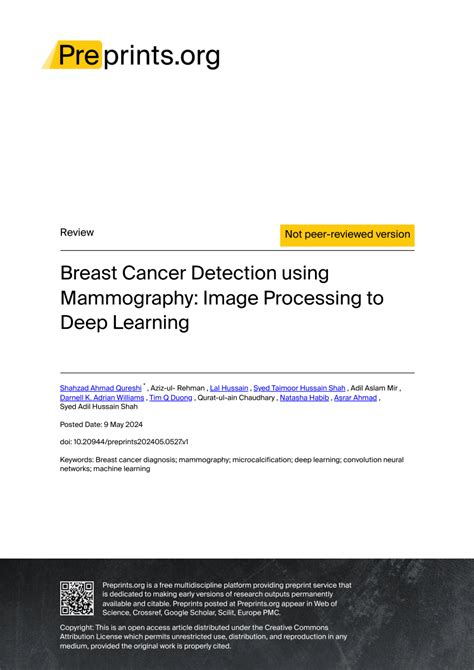 Preprints.org

Review

Not peer-reviewed version

Breast Cancer Detection using Mammography: Image Processing to Deep Learning

Shahzad Ahmad Qureshi $^{*}$ , Aziz-ul- Rehman , Lal Hussain , Syed Taimoor Hussain Shah , Adil Aslam Mir , Darnell K. Adrian Williams , Tim Q Duong , Qurat-ul-ain Chaudhary , Natasha Habib , Asrar Ahmad , Syed Adil Hussain Shah

Posted Date: 9 May 2024

doi: 10.20944/preprints202405.0527.v1

Keywords: Breast cancer diagnosis; mammography; microcalcification; deep learning; convolution neural networks; machine learning

Preprints.org is a free multidiscipline platform providing preprint service that is dedicated to making early versions of research outputs permanently available and citable. Preprints posted at Preprints.org appear in Web of Science, Crossref, Google Scholar, Scilit, Europe PMC.

Copyright: This is an open access article distributed under the Creative Commons Attribution License which permits unrestricted use, distribution, and reproduction in any medium, provided the original work is properly cited.